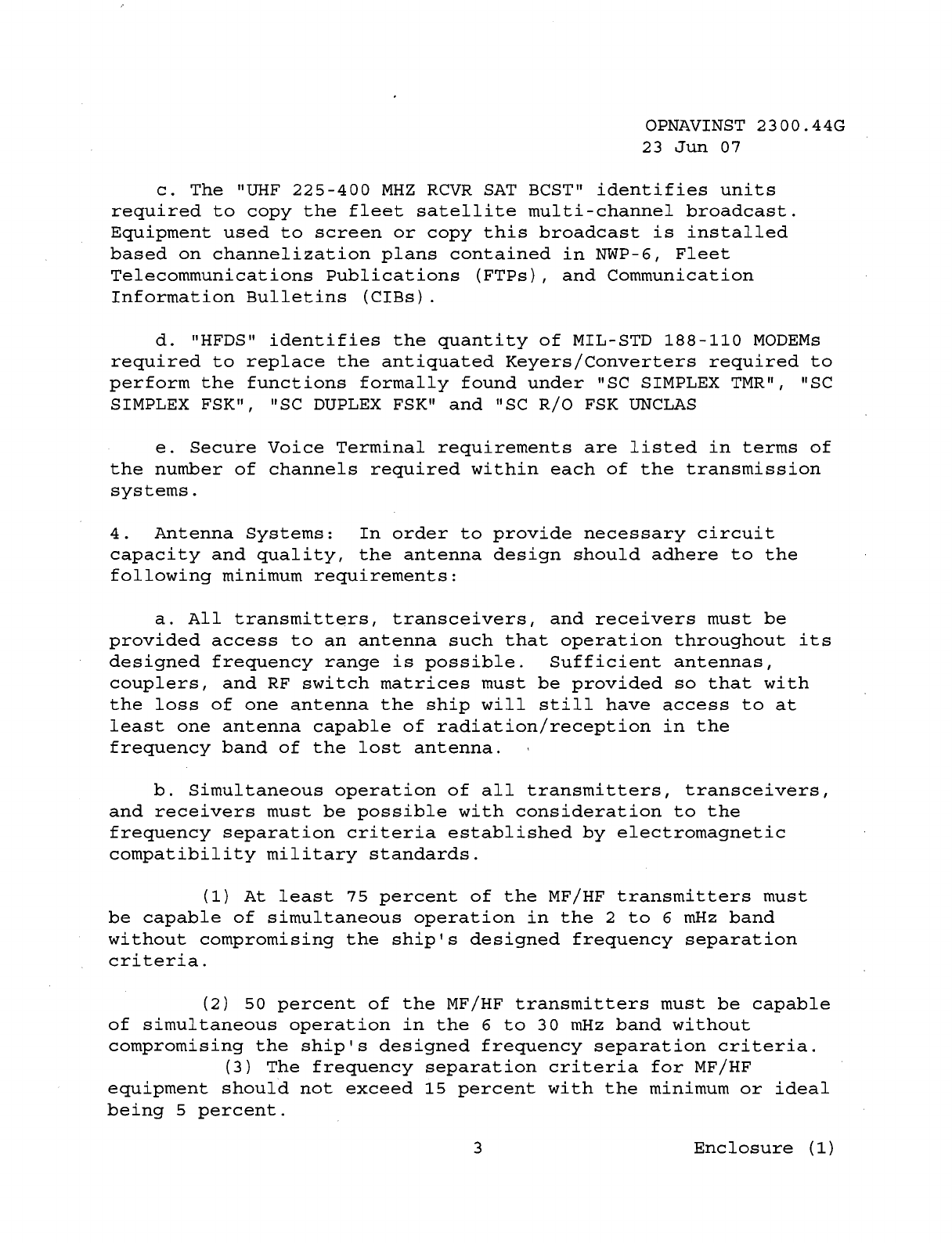 OPNAVINST 2300.44G
23 Jun 07

c. The "UHF 225-400 MHZ RCVR SAT BCST" identifies units required to copy the fleet satellite multi-channel broadcast. Equipment used to screen or copy this broadcast is installed based on channelization plans contained in NWP-6, Fleet Telecommunications Publications (FTPs), and Communication Information Bulletins (CIBs).

d. "HFDS" identifies the quantity of MIL-STD 188-110 MODEMs required to replace the antiquated Keyers/Converters required to perform the functions formally found under "SC SIMPLEX TMR", "SC SIMPLEX FSK", "SC DUPLEX FSK" and "SC R/O FSK UNCLAS

e. Secure Voice Terminal requirements are listed in terms of the number of channels required within each of the transmission systems.

4. Antenna Systems: In order to provide necessary circuit capacity and quality, the antenna design should adhere to the following minimum requirements:

a. All transmitters, transceivers, and receivers must be provided access to an antenna such that operation throughout its designed frequency range is possible. Sufficient antennas, couplers, and RF switch matrices must be provided so that with the loss of one antenna the ship will still have access to at least one antenna capable of radiation/reception in the frequency band of the lost antenna.

b. Simultaneous operation of all transmitters, transceivers, and receivers must be possible with consideration to the frequency separation criteria established by electromagnetic compatibility military standards.

(1) At least 75 percent of the MF/HF transmitters must be capable of simultaneous operation in the 2 to 6 mHz band without compromising the ship's designed frequency separation criteria.

(2) 50 percent of the MF/HF transmitters must be capable of simultaneous operation in the 6 to 30 mHz band without compromising the ship's designed frequency separation criteria.
(3) The frequency separation criteria for MF/HF equipment should not exceed 15 percent with the minimum or ideal being 5 percent.

3

Enclosure (1)